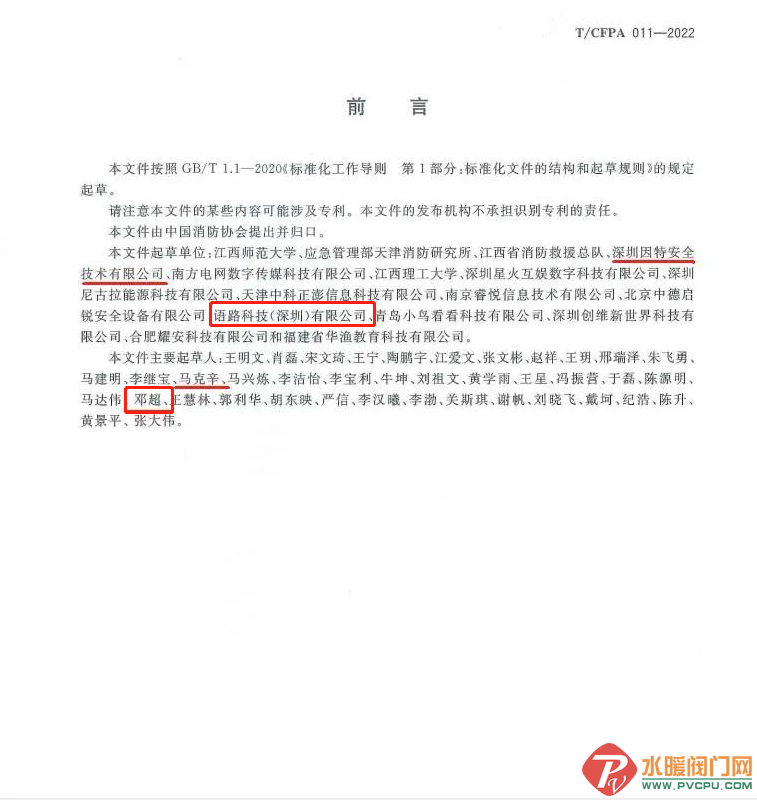 T/CFPA 011—2022

前　言

本文件按照 GB/T 1.1—2020《标准化工作导则　第1部分：标准化文件的结构和起草规则》的规定起草。

请注意本文件的某些内容可能涉及专利。本文件的发布机构不承担识别专利的责任。

本文件由中国消防协会提出并归口。

本文件起草单位：江西师范大学、应急管理部天津消防研究所、江西省消防救援总队、深圳因特安全技术有限公司、南方电网数字传媒科技有限公司、江西理工大学、深圳星火互娱数字科技有限公司、深圳尼古拉能源科技有限公司、天津中科正澎信息科技有限公司、南京睿悦信息技术有限公司、北京中德启锐安全设备有限公司、语路科技（深圳）有限公司、青岛小鸟看看科技有限公司、深圳创维新世界科技有限公司、合肥耀安科技有限公司和福建省华渔教育科技有限公司。

本文件主要起草人：王明文、肖磊、宋文琦、王宁、陶鹏宇、江爱文、张文彬、赵祥、王玥、邢瑞泽、朱飞勇、马建明、李继宝、马克辛、马兴炼、李洁怡、李宝利、牛坤、刘祖文、黄学雨、王星、冯振营、于磊、陈源明、马达伟、邓超、王慧林、郭利华、胡东映、严信、李汉曦、李渤、关斯琪、谢帆、刘晓飞、戴坷、纪浩、陈升、黄景平、张大伟。

水暖阀门网
WWW.PVCPU.COM